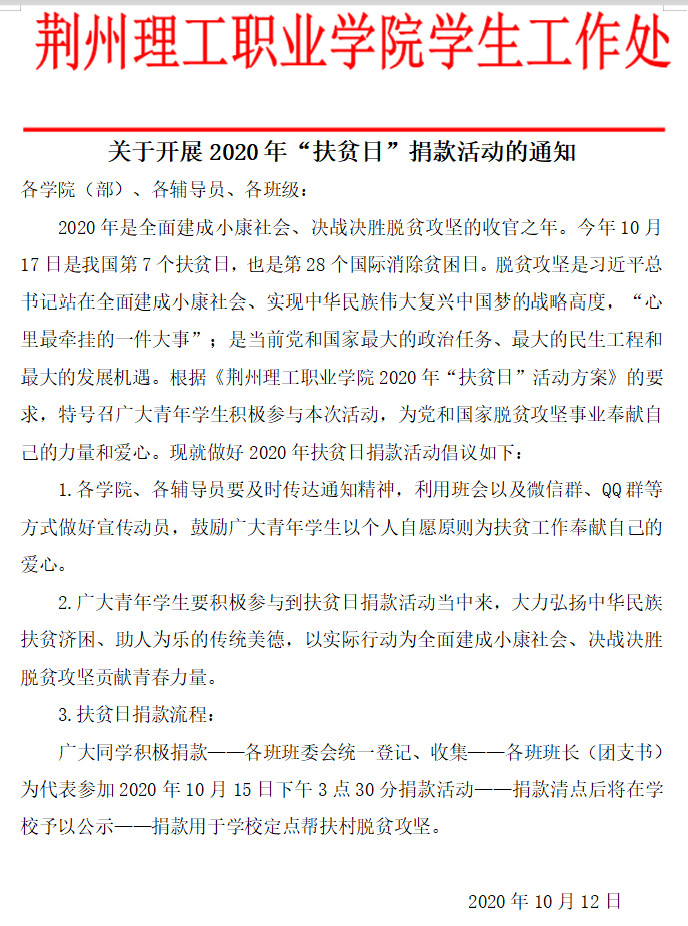 荆州理工职业学院学生工作处

关于开展 2020 年“扶贫日”捐款活动的通知

各学院（部）、各辅导员、各班级：

2020 年是全面建成小康社会、决战决胜脱贫攻坚的收官之年。今年 10 月 17 日是我国第 7 个扶贫日，也是第 28 个国际消除贫困日。脱贫攻坚是习近平总书记站在全面建成小康社会、实现中华民族伟大复兴中国梦的战略高度，“心里最牵挂的一件大事”；是当前党和国家最大的政治任务、最大的民生工程和最大的发展机遇。根据《荆州理工职业学院 2020 年“扶贫日”活动方案》的要求，特号召广大青年学生积极参与本次活动，为党和国家脱贫攻坚事业奉献自己的力量和爱心。现就做好 2020 年扶贫日捐款活动倡议如下：

1.各学院、各辅导员要及时传达通知精神，利用班会以及微信群、QQ 群等方式做好宣传动员，鼓励广大青年学生以个人自愿原则为扶贫工作奉献自己的爱心。

2.广大青年学生要积极参与到扶贫日捐款活动当中来，大力弘扬中华民族扶贫济困、助人为乐的传统美德，以实际行动为全面建成小康社会、决战决胜脱贫攻坚贡献青春力量。

3.扶贫日捐款流程：

广大同学积极捐款——各班班委会统一登记、收集——各班班长（团支书）为代表参加 2020 年 10 月 15 日下午 3 点 30 分捐款活动——捐款清点后将在学校予以公示——捐款用于学校定点帮扶村脱贫攻坚。

2020 年 10 月 12 日